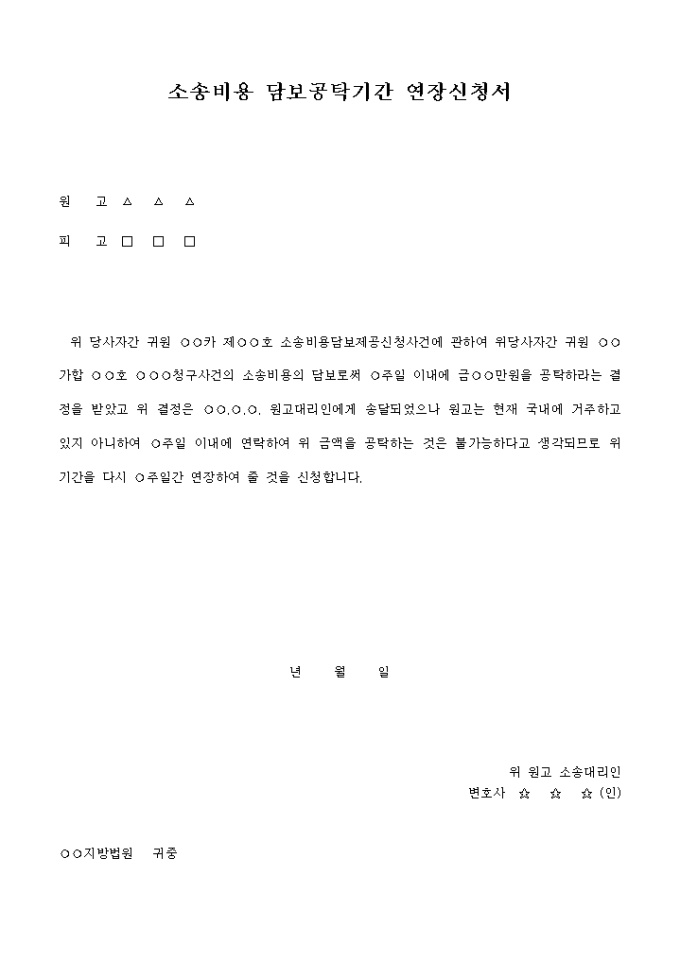 소송비용 담보공탁기간 연장신청서

원 고 △ △ △

피 고 □ □ □

위 당사자간 귀원 ○○카 제○○호 소송비용담보제공신청사건에 관하여 위당사자간 귀원 ○○가합 ○○호 ○○○청구사건의 소송비용의 담보로써 ○주일 이내에 금○○만원을 공탁하라는 결정을 받았고 위 결정은 ○○.○.○. 원고대리인에게 송달되었으나 원고는 현재 국내에 거주하고 있지 아니하여 ○주일 이내에 연락하여 위 금액을 공탁하는 것은 불가능하다고 생각되므로 위 기간을 다시 ○주일간 연장하여 줄 것을 신청합니다.

년 월 일

위 원고 소송대리인
변호사 ☆ ☆ ☆ (인)

○○지방법원 귀중